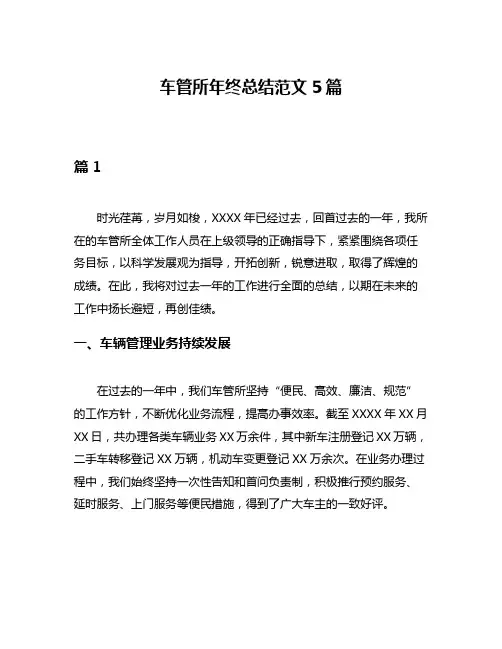 车管所年终总结范文 5 篇

篇 1

时光荏苒，岁月如梭，XXXX 年已经过去，回首过去的一年，我所在的车管所全体工作人员在上级领导的正确指导下，紧紧围绕各项任务目标，以科学发展观为指导，开拓创新，锐意进取，取得了辉煌的成绩。在此，我将对过去一年的工作进行全面的总结，以期在未来的工作中扬长避短，再创佳绩。

一、车辆管理业务持续发展

在过去的一年中，我们车管所坚持“便民、高效、廉洁、规范”的工作方针，不断优化业务流程，提高办事效率。截至 XXXX 年 XX 月 XX 日，共办理各类车辆业务 XX 万余件，其中新车注册登记 XX 万辆，二手车转移登记 XX 万辆，机动车变更登记 XX 万余次。在业务办理过程中，我们始终坚持一次性告知和首问负责制，积极推行预约服务、延时服务、上门服务等便民措施，得到了广大车主的一致好评。